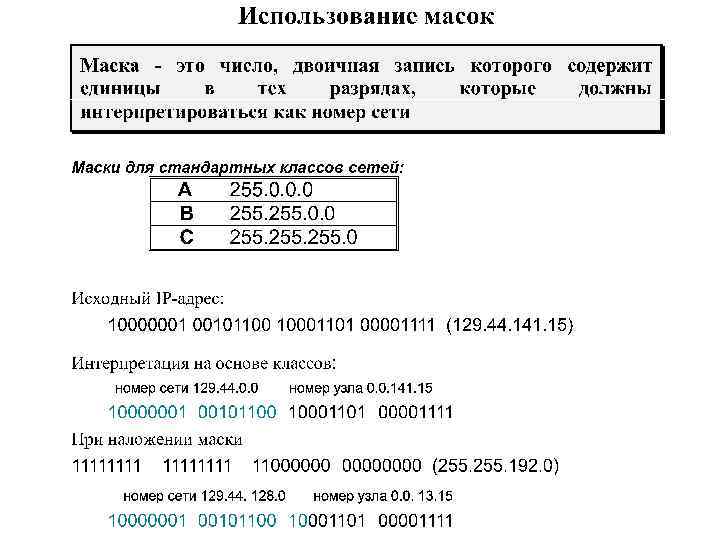 Использование масок

Маска - это число, двоичная запись которого содержит единицы в тех разрядах, которые должны интерпретироваться как номер сети

Маски для стандартных классов сетей:

| A | 255.0.0.0 |
|---|---|
| B | 255.255.0.0 |
| C | 255.255.255.0 |

Исходный IP-адрес:

10000001 00101100 10001101 00001111 (129.44.141.15)

Интерпретация на основе классов:

номер сети 129.44.0.0 номер узла 0.0.141.15

10000001 00101100 10001101 00001111

При наложении маски

11111111 11111111 11000000 00000000 (255.255.192.0)

номер сети 129.44. 128.0 номер узла 0.0. 13.15

10000001 00101100 10001101 00001111